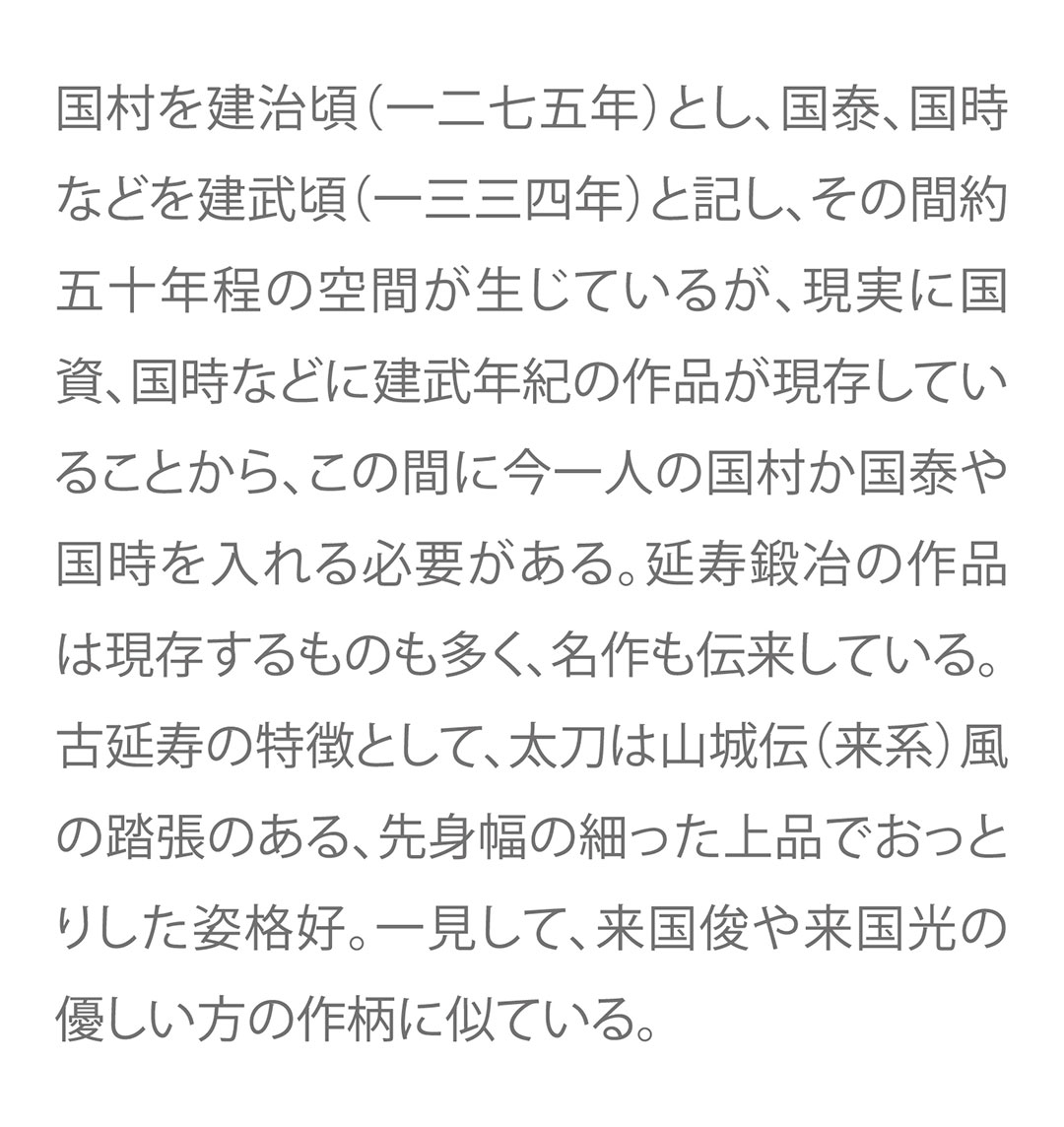 国村を建治頃（一二七五年）とし、国泰、国時などを建武頃（一三三四年）と記し、その間約五十年程の空間が生じているが、現実に国資、国時などに建武年紀の作品が現存していることから、この間に今一人の国村か国泰や国時を入れる必要がある。延寿鍛冶の作品は現存するものも多く、名作も伝来している。古延寿の特徴として、太刀は山城伝（来系）風の踏張のある、先身幅の細った上品でおっとりした姿格好。一見して、来国俊や来国光の優しい方の作柄に似ている。